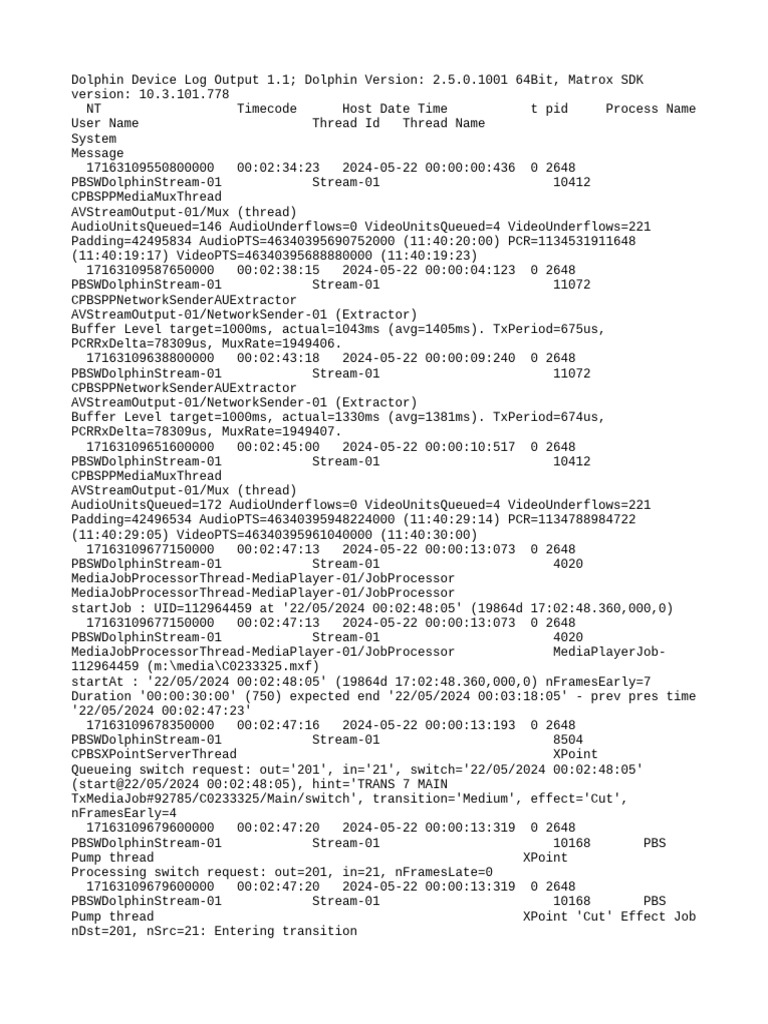 Dolphin Device Log Output 1.1; Dolphin Version: 2.5.0.1001 64Bit, Matrox SDK version: 10.3.101.778
NT Timecode Host Date Time t pid Process Name User Name Thread Id Thread Name
System
Message
17163109550800000 00:02:34:23 2024-05-22 00:00:00:436 0 2648
PBSWDolphinStream-01 Stream-01 10412
CPBSPPMediaMuxThread
AVStreamOutput-01/Mux (thread)
AudioUnitsQueued=146 AudioUnderflows=0 VideoUnitsQueued=4 VideoUnderflows=221 Padding=42495834 AudioPTS=46340395690752000 (11:40:20:00) PCR=1134531911648 (11:40:19:17) VideoPTS=46340395688880000 (11:40:19:23)
17163109587650000 00:02:38:15 2024-05-22 00:00:04:123 0 2648
PBSWDolphinStream-01 Stream-01 11072
CPBSPPNetworkSenderAUExtractor
AVStreamOutput-01/NetworkSender-01 (Extractor)
Buffer Level target=1000ms, actual=1043ms (avg=1405ms). TxPeriod=675us, PCRRxDelta=78309us, MuxRate=1949406.
17163109638800000 00:02:43:18 2024-05-22 00:00:09:240 0 2648
PBSWDolphinStream-01 Stream-01 11072
CPBSPPNetworkSenderAUExtractor
AVStreamOutput-01/NetworkSender-01 (Extractor)
Buffer Level target=1000ms, actual=1330ms (avg=1381ms). TxPeriod=674us, PCRRxDelta=78309us, MuxRate=1949407.
17163109651600000 00:02:45:00 2024-05-22 00:00:10:517 0 2648
PBSWDolphinStream-01 Stream-01 10412
CPBSPPMediaMuxThread
AVStreamOutput-01/Mux (thread)
AudioUnitsQueued=172 AudioUnderflows=0 VideoUnitsQueued=4 VideoUnderflows=221 Padding=42496534 AudioPTS=46340395948224000 (11:40:29:14) PCR=1134788984722 (11:40:29:05) VideoPTS=46340395961040000 (11:40:30:00)
17163109677150000 00:02:47:13 2024-05-22 00:00:13:073 0 2648
PBSWDolphinStream-01 Stream-01 4020
MediaJobProcessorThread-MediaPlayer-01/JobProcessor
MediaJobProcessorThread-MediaPlayer-01/JobProcessor
startJob : UID=112964459 at '22/05/2024 00:02:48:05' (19864d 17:02:48.360,000,0)
17163109677150000 00:02:47:13 2024-05-22 00:00:13:073 0 2648
PBSWDolphinStream-01 Stream-01 4020
MediaJobProcessorThread-MediaPlayer-01/JobProcessor MediaPlayerJob-112964459 (m:\media\C0233325.mxf)
startAt : '22/05/2024 00:02:48:05' (19864d 17:02:48.360,000,0) nFramesEarly=7 Duration '00:00:30:00' (750) expected end '22/05/2024 00:03:18:05' - prev pres time '22/05/2024 00:02:47:23'
17163109678350000 00:02:47:16 2024-05-22 00:00:13:193 0 2648
PBSWDolphinStream-01 Stream-01 8504
CPBSXPointServerThread XPoint
Queueing switch request: out='201', in='21', switch='22/05/2024 00:02:48:05' (start@22/05/2024 00:02:48:05), hint='TRANS 7 MAIN TxMediaJob#92785/C0233325/Main/switch', transition='Medium', effect='Cut', nFramesEarly=4
17163109679600000 00:02:47:20 2024-05-22 00:00:13:319 0 2648
PBSWDolphinStream-01 Stream-01 10168 PBS
Pump thread XPoint
Processing switch request: out=201, in=21, nFramesLate=0
17163109679600000 00:02:47:20 2024-05-22 00:00:13:319 0 2648
PBSWDolphinStream-01 Stream-01 10168 PBS
Pump thread XPoint 'Cut' Effect Job
nDst=201, nSrc=21: Entering transition